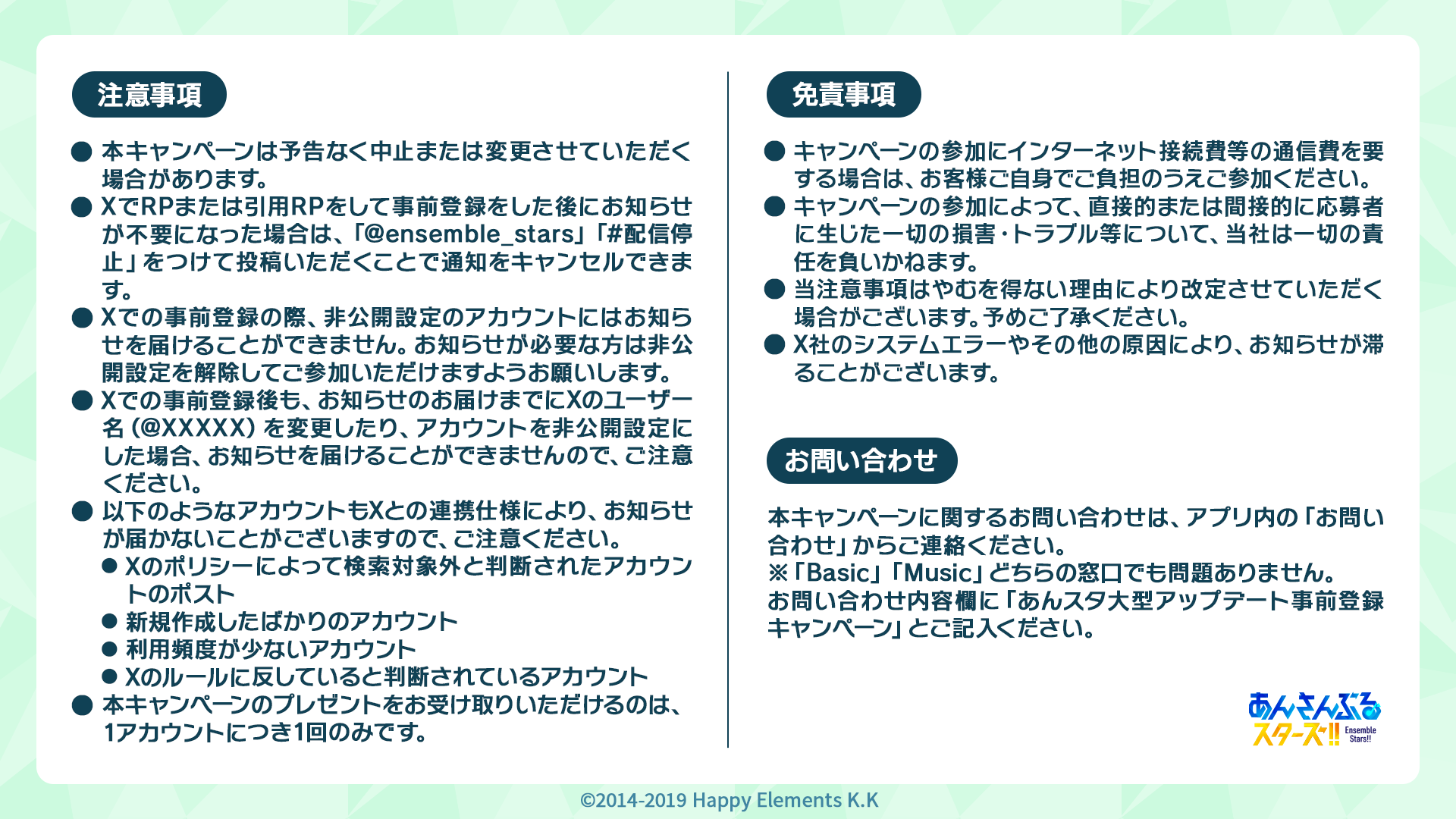 注意事項

● 本キャンペーンは予告なく中止または変更させていただく場合があります。
● XでRPまたは引用RPをして事前登録をした後にお知らせが不要になった場合は、「@ensemble_stars」「#配信停止」をつけて投稿いただくことで通知をキャンセルできます。
● Xでの事前登録の際、非公開設定のアカウントにはお知らせを届けることができません。お知らせが必要な方は非公開設定を解除してご参加いただけますようお願いします。
● Xでの事前登録後も、お知らせのお届けまでにXのユーザー名（@XXXXX）を変更したり、アカウントを非公開設定にした場合、お知らせを届けることができませんので、ご注意ください。
● 以下のようなアカウントもXとの連携仕様により、お知らせが届かないことがございますので、ご注意ください。
● Xのポリシーによって検索対象外と判断されたアカウントのポスト
● 新規作成したばかりのアカウント
● 利用頻度が少ないアカウント
● Xのルールに反していると判断されているアカウント
● 本キャンペーンのプレゼントをお受け取りいただけるのは、1アカウントにつき1回のみです。

免責事項

● キャンペーンの参加にインターネット接続費等の通信費を要する場合は、お客様ご自身でご負担のうえご参加ください。
● キャンペーンの参加によって、直接的または間接的に応募者に生じた一切の損害・トラブル等について、当社は一切の責任を負いかねます。
● 当注意事項はやむを得ない理由により改定させていただく場合がございます。予めご了承ください。
● X社のシステムエラーやその他の原因により、お知らせが滞ることがございます。

お問い合わせ

本キャンペーンに関するお問い合わせは、アプリ内の「お問い合わせ」からご連絡ください。
※「Basic」「Music」どちらの窓口でも問題ありません。
お問い合わせ内容欄に「あんスタ大型アップデート事前登録キャンペーン」とご記入ください。

あんさんぶるスターズ!! Ensemble Stars!!

©2014-2019 Happy Elements K.K